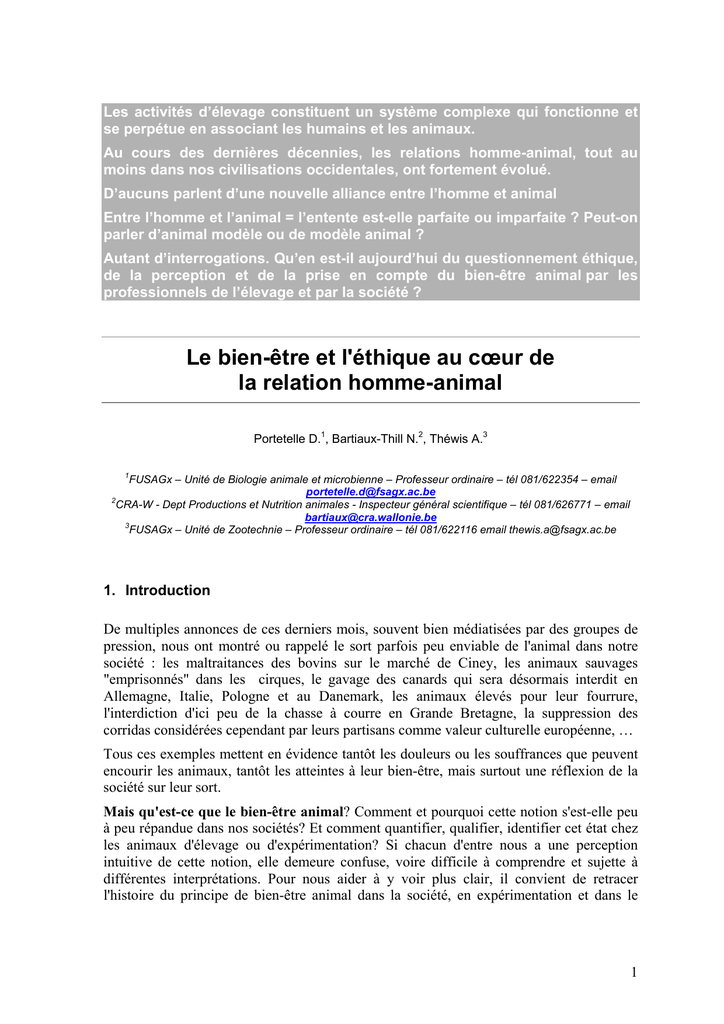 Les activités d'élevage constituent un système complexe qui fonctionne et se perpétue en associant les humains et les animaux.

Au cours des dernières décennies, les relations homme-animal, tout au moins dans nos civilisations occidentales, ont fortement évolué.

D'aucuns parlent d'une nouvelle alliance entre l'homme et animal

Entre l'homme et l'animal = l'entente est-elle parfaite ou imparfaite ? Peut-on parler d'animal modèle ou de modèle animal ?

Autant d'interrogations. Qu'en est-il aujourd'hui du questionnement éthique, de la perception et de la prise en compte du bien-être animal par les professionnels de l'élevage et par la société ?

Le bien-être et l'éthique au cœur de la relation homme-animal

Portetelle D.$^1$, Bartiaux-Thill N.$^2$, Théwis A.$^3$

$^1$FUSAGx – Unité de Biologie animale et microbienne – Professeur ordinaire – tél 081/622354 – email portetelle.d@fsagx.ac.be
$^2$CRA-W - Dept Productions et Nutrition animales - Inspecteur général scientifique – tél 081/626771 – email bartiaux@cra.wallonie.be
$^3$FUSAGx – Unité de Zootechnie – Professeur ordinaire – tél 081/622116 email thewis.a@fsagx.ac.be

1. Introduction

De multiples annonces de ces derniers mois, souvent bien médiatisées par des groupes de pression, nous ont montré ou rappelé le sort parfois peu enviable de l'animal dans notre société : les maltraitances des bovins sur le marché de Ciney, les animaux sauvages "emprisonnés" dans les cirques, le gavage des canards qui sera désormais interdit en Allemagne, Italie, Pologne et au Danemark, les animaux élevés pour leur fourrure, l'interdiction d'ici peu de la chasse à courre en Grande Bretagne, la suppression des corridas considérées cependant par leurs partisans comme valeur culturelle européenne, …

Tous ces exemples mettent en évidence tantôt les douleurs ou les souffrances que peuvent encourir les animaux, tantôt les atteintes à leur bien-être, mais surtout une réflexion de la société sur leur sort.

Mais qu'est-ce que le bien-être animal? Comment et pourquoi cette notion s'est-elle peu à peu répandue dans nos sociétés? Et comment quantifier, qualifier, identifier cet état chez les animaux d'élevage ou d'expérimentation? Si chacun d'entre nous a une perception intuitive de cette notion, elle demeure confuse, voire difficile à comprendre et sujette à différentes interprétations. Pour nous aider à y voir plus clair, il convient de retracer l'histoire du principe de bien-être animal dans la société, en expérimentation et dans le

1